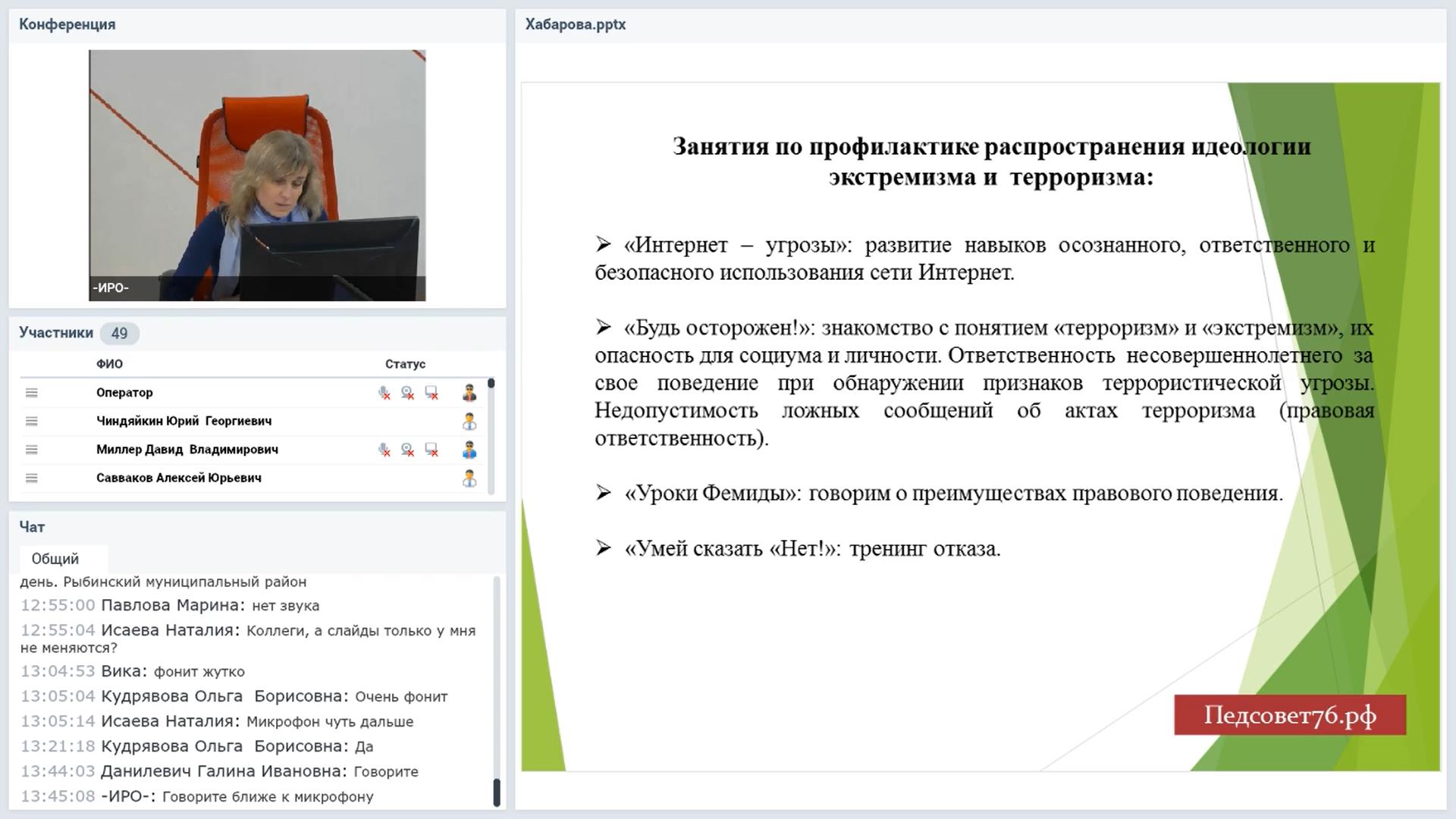 Конференция

-ИРО-

Участники 49

| ФИО | Статус |
|---|---|
| Оператор | |
| Чиндяйкин Юрий Георгиевич | |
| Миллер Давид Владимирович | |
| Савваков Алексей Юрьевич | |

Чат

Общий

день. Рыбинский муниципальный район
12:55:00 Павлова Марина: нет звука
12:55:04 Исаева Наталия: Коллеги, а слайды только у мня не меняются?
13:04:53 Вика: фонит жутко
13:05:04 Кудрявова Ольга Борисовна: Очень фонит
13:05:14 Исаева Наталия: Микрофон чуть дальше
13:21:18 Кудрявова Ольга Борисовна: Да
13:44:03 Данилевич Галина Ивановна: Говорите
13:45:08 -ИРО-: Говорите ближе к микрофону

Хабарова.pptx

Занятия по профилактике распространения идеологии экстремизма и терроризма:

➢ «Интернет – угрозы»: развитие навыков осознанного, ответственного и безопасного использования сети Интернет.

➢ «Будь осторожен!»: знакомство с понятием «терроризм» и «экстремизм», их опасность для социума и личности. Ответственность несовершеннолетнего за свое поведение при обнаружении признаков террористической угрозы. Недопустимость ложных сообщений об актах терроризма (правовая ответственность).

➢ «Уроки Фемиды»: говорим о преимуществах правового поведения.

➢ «Умей сказать «Нет!»: тренинг отказа.

Педсовет76.рф